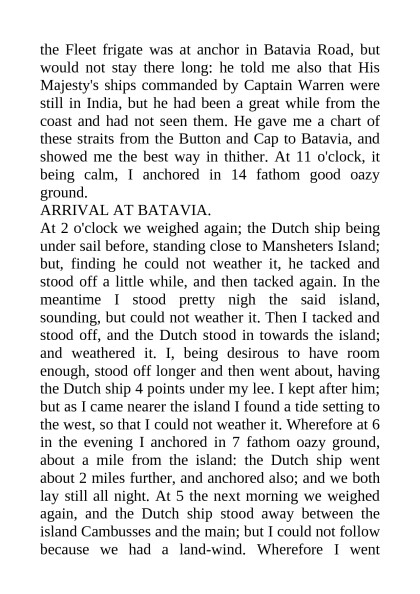 the Fleet frigate was at anchor in Batavia Road, but would not stay there long: he told me also that His Majesty's ships commanded by Captain Warren were still in India, but he had been a great while from the coast and had not seen them. He gave me a chart of these straits from the Button and Cap to Batavia, and showed me the best way in thither. At 11 o'clock, it being calm, I anchored in 14 fathom good oazy ground.
ARRIVAL AT BATAVIA.
At 2 o'clock we weighed again; the Dutch ship being under sail before, standing close to Mansheters Island; but, finding he could not weather it, he tacked and stood off a little while, and then tacked again. In the meantime I stood pretty nigh the said island, sounding, but could not weather it. Then I tacked and stood off, and the Dutch stood in towards the island; and weathered it. I, being desirous to have room enough, stood off longer and then went about, having the Dutch ship 4 points under my lee. I kept after him; but as I came nearer the island I found a tide setting to the west, so that I could not weather it. Wherefore at 6 in the evening I anchored in 7 fathom oazy ground, about a mile from the island: the Dutch ship went about 2 miles further, and anchored also; and we both lay still all night. At 5 the next morning we weighed again, and the Dutch ship stood away between the island Cambusses and the main; but I could not follow because we had a land-wind. Wherefore I went